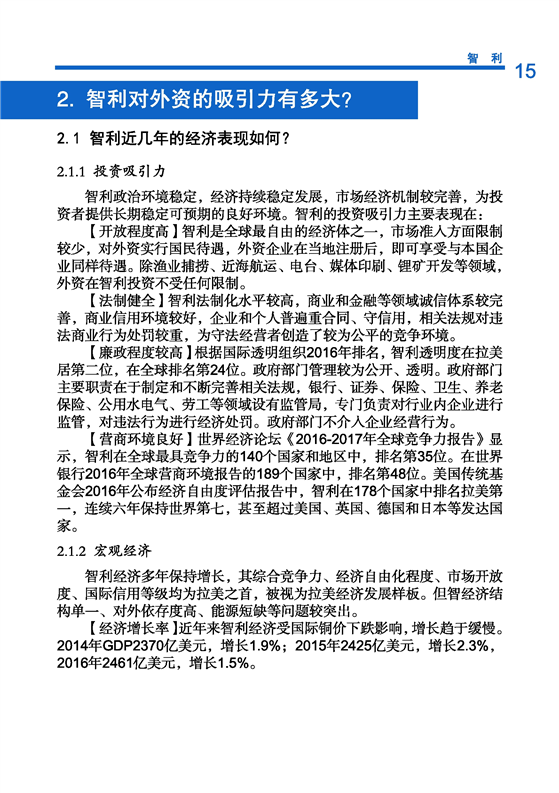 智 利 15

2. 智利对外资的吸引力有多大?

2.1 智利近几年的经济表现如何?

2.1.1 投资吸引力

智利政治环境稳定,经济持续稳定发展,市场经济机制较完善,为投资者提供长期稳定可预期的良好环境。智利的投资吸引力主要表现在:

【开放程度高】智利是全球最自由的经济体之一,市场准入方面限制较少,对外资实行国民待遇,外资企业在当地注册后,即可享受与本国企业同样待遇。除渔业捕捞、近海航运、电台、媒体印刷、锂矿开发等领域,外资在智利投资不受任何限制。

【法制健全】智利法制化水平较高,商业和金融等领域诚信体系较完善,商业信用环境较好,企业和个人普遍重合同、守信用,相关法规对违法商业行为处罚较重,为守法经营者创造了较为公平的竞争环境。

【廉政程度较高】根据国际透明组织2016年排名,智利透明度在拉美居第二位,在全球排名第24位。政府部门管理较为公开、透明。政府部门主要职责在于制定和不断完善相关法规,银行、证券、保险、卫生、养老保险、公用水电气、劳工等领域设有监管局,专门负责对行业内企业进行监管,对违法行为进行经济处罚。政府部门不介入企业经营行为。

【营商环境良好】世界经济论坛《2016-2017年全球竞争力报告》显示,智利在全球最具竞争力的140个国家和地区中,排名第35位。在世界银行2016年全球营商环境报告的189个国家中,排名第48位。美国传统基金会2016年公布经济自由度评估报告中,智利在178个国家中排名拉美第一,连续六年保持世界第七,甚至超过美国、英国、德国和日本等发达国家。

2.1.2 宏观经济

智利经济多年保持增长,其综合竞争力、经济自由化程度、市场开放度、国际信用等级均为拉美之首,被视为拉美经济发展样板。但智经济结构单一、对外依存度高、能源短缺等问题较突出。

【经济增长率】近年来智利经济受国际铜价下跌影响,增长趋于缓慢。2014年GDP2370亿美元,增长1.9%;2015年2425亿美元,增长2.3%,2016年2461亿美元,增长1.5%。